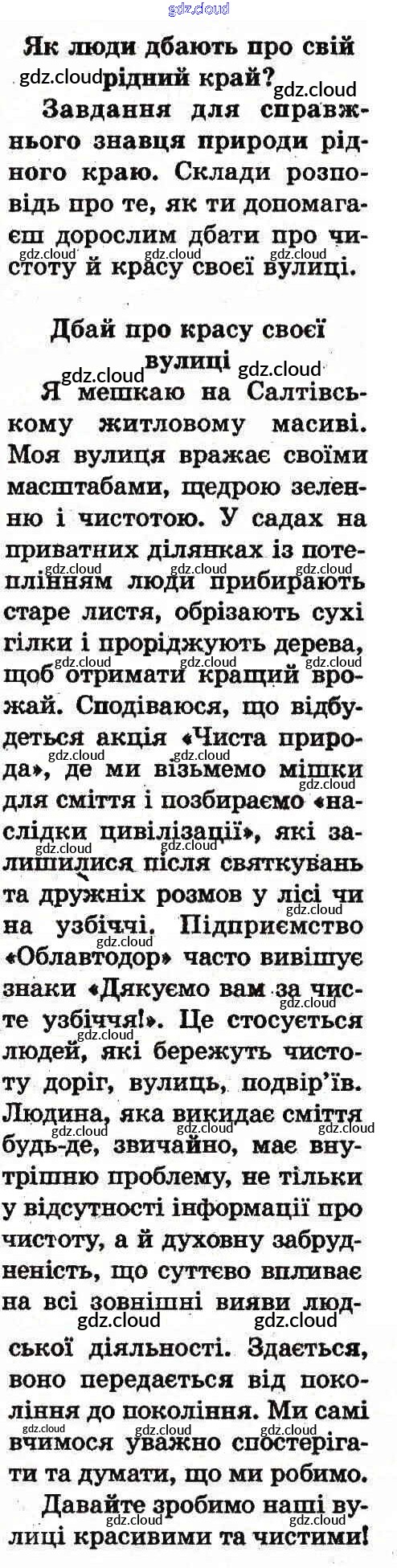 Як люди дбають про свій рідний край?

Завдання для справжнього знавця природи рідного краю. Склади розповідь про те, як ти допомагаєш дорослим дбати про чистоту й красу своєї вулиці.

Дбай про красу своєї вулиці

Я мешкаю на Салтівському житловому масиві. Моя вулиця вражає своїми масштабами, щедрою зеленню і чистотою. У садах на приватних ділянках із потеплінням люди прибирають старе листя, обрізають сухі гілки і проріджують дерева, щоб отримати кращий врожай. Сподіваюся, що відбудеться акція «Чиста природа», де ми візьмемо мішки для сміття і позбираємо «наслідки цивілізації», які залишилися після святкувань та дружніх розмов у лісі чи на узбіччі. Підприємство «Облавтодор» часто вивішує знаки «Дякуємо вам за чисте узбіччя!». Це стосується людей, які бережуть чистоту доріг, вулиць, подвір'їв. Людина, яка викидає сміття будь-де, звичайно, має внутрішню проблему, не тільки у відсутності інформації про чистоту, а й духовну забрудненість, що суттєво впливає на всі зовнішні вияви людської діяльності. Здається, воно передається від покоління до покоління. Ми самі вчимося уважно спостерігати та думати, що ми робимо.

Давайте зробимо наші вулиці красивими та чистими!

gdz.cloud